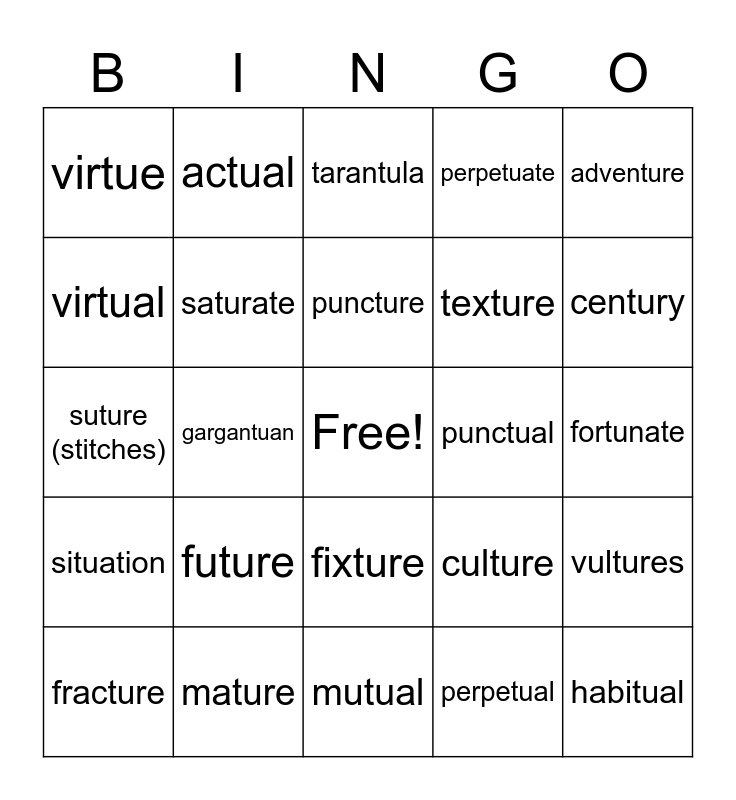 | B | I | N | G | O |
|---|---|---|---|---|
| virtue | actual | tarantula | perpetuate | adventure |
| virtual | saturate | puncture | texture | century |
| suture (stitches) | gargantuan | Free! | punctual | fortunate |
| situation | future | fixture | culture | vultures |
| fracture | mature | mutual | perpetual | habitual |